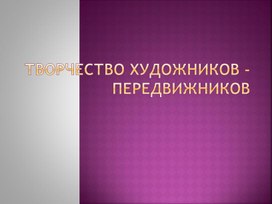 ТВОРЧЕСТВО ХУДОЖНИКОВ - ПЕРЕДВИЖНИКОВ